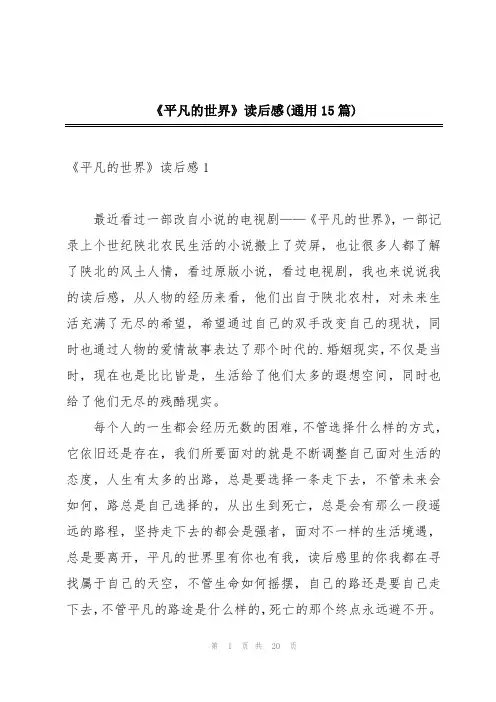 《平凡的世界》读后感(通用15篇)

《平凡的世界》读后感1

最近看过一部改自小说的电视剧——《平凡的世界》，一部记录上个世纪陕北农民生活的小说搬上了荧屏，也让很多人都了解了陕北的风土人情，看过原版小说，看过电视剧，我也来说说我的读后感，从人物的经历来看，他们出自于陕北农村，对未来生活充满了无尽的希望，希望通过自己的双手改变自己的现状，同时也通过人物的爱情故事表达了那个时代的.婚姻现实，不仅是当时，现在也是比比皆是，生活给了他们太多的遐想空间，同时也给了他们无尽的残酷现实。

每个人的一生都会经历无数的困难，不管选择什么样的方式，它依旧还是存在，我们所要面对的就是不断调整自己面对生活的态度，人生有太多的出路，总是要选择一条走下去，不管未来会如何，路总是自己选择的，从出生到死亡，总是会有那么一段遥远的路程，坚持走下去的都会是强者，面对不一样的生活境遇，总是要离开，平凡的世界里有你也有我，读后感里的你我都在寻找属于自己的天空，不管生命如何摇摆，自己的路还是要自己走下去，不管平凡的路途是什么样的，死亡的那个终点永远避不开。

第 1 页 共 20 页